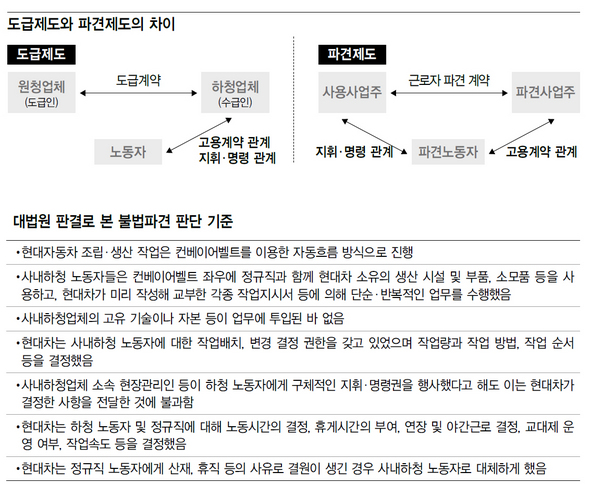 도급제도와 파견제도의 차이

도급제도

원청업체 (도급인)

도급계약

하청업체 (수급인)

노동자

고용계약 관계
지휘·명령 관계

파견제도

사용사업주

근로자 파견 계약

파견사업주

지휘·명령 관계

파견노동자

고용계약 관계

대법원 판결로 본 불법파견 판단 기준

•현대자동차 조립·생산 작업은 컨베이어벨트를 이용한 자동흐름 방식으로 진행

•사내하청 노동자들은 컨베이어벨트 좌우에 정규직과 함께 현대차 소유의 생산 시설 및 부품, 소모품 등을 사용하고, 현대차가 미리 작성해 교부한 각종 작업지시서 등에 의해 단순·반복적인 업무를 수행했음

•사내하청업체의 고유 기술이나 자본 등이 업무에 투입된 바 없음

•현대차는 사내하청 노동자에 대한 작업배치, 변경 결정 권한을 갖고 있었으며 작업량과 작업 방법, 작업 순서 등을 결정했음

•사내하청업체 소속 현장관리인 등이 하청 노동자에게 구체적인 지휘·명령권을 행사했다고 해도 이는 현대차가 결정한 사항을 전달한 것에 불과함

•현대차는 하청 노동자 및 정규직에 대해 노동시간의 결정, 휴게시간의 부여, 연장 및 야간근로 결정, 교대제 운영 여부, 작업속도 등을 결정했음

•현대차는 정규직 노동자에게 산재, 휴직 등의 사유로 결원이 생긴 경우 사내하청 노동자로 대체하게 했음